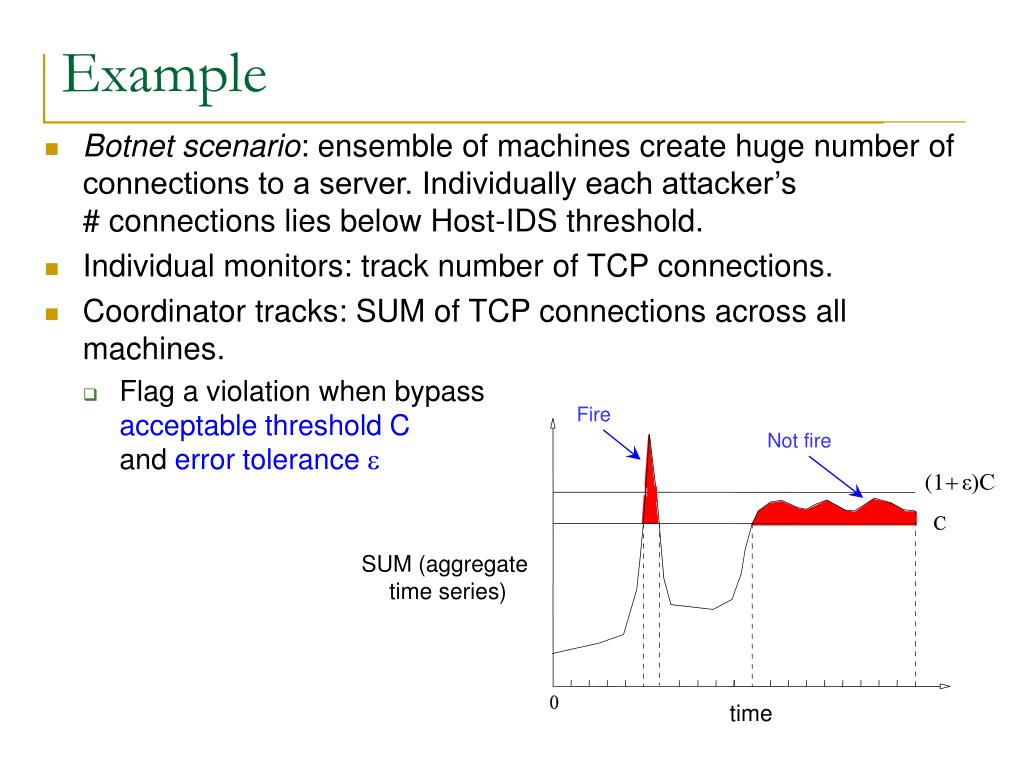 Example

Botnet scenario: ensemble of machines create huge number of connections to a server. Individually each attacker's # connections lies below Host-IDS threshold.

Individual monitors: track number of TCP connections.

Coordinator tracks: SUM of TCP connections across all machines.

Flag a violation when bypass acceptable threshold C and error tolerance $\varepsilon$

Fire

Not fire

$(1+\varepsilon)C$

C

SUM (aggregate time series)

0

time